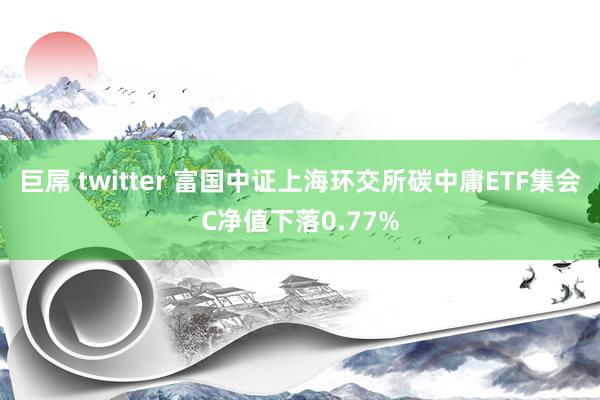 巨屌 twitter 富国中证上海环交所碳中庸ETF集会C净值下落0.77%